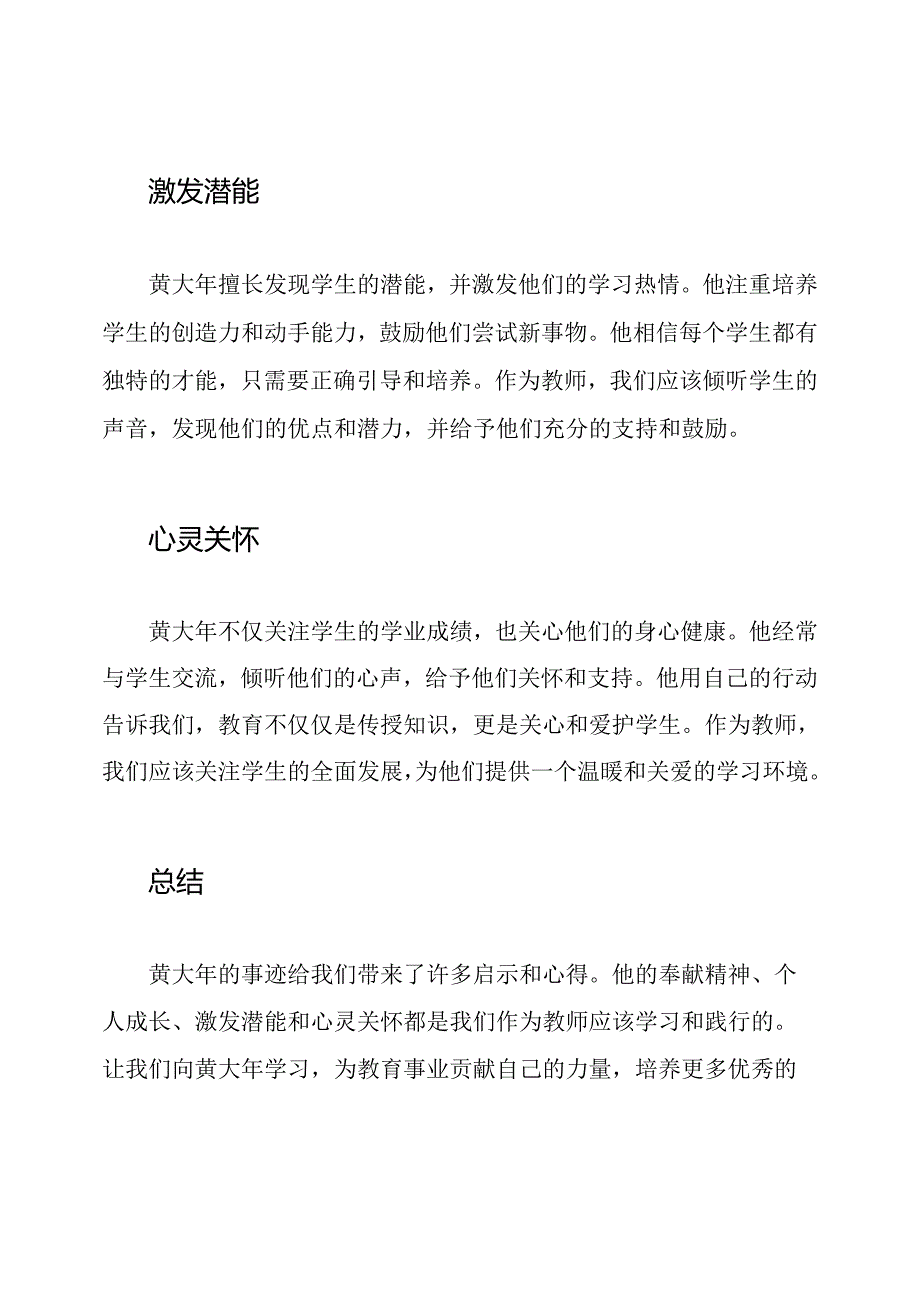 激发潜能

黄大年擅长发现学生的潜能，并激发他们的学习热情。他注重培养学生的创造力和动手能力，鼓励他们尝试新事物。他相信每个学生都有独特的才能，只需要正确引导和培养。作为教师，我们应该倾听学生的声音，发现他们的优点和潜力，并给予他们充分的支持和鼓励。

心灵关怀

黄大年不仅关注学生的学业成绩，也关心他们的身心健康。他经常与学生交流，倾听他们的心声，给予他们关怀和支持。他用自己的行动告诉我们，教育不仅仅是传授知识，更是关心和爱护学生。作为教师，我们应该关注学生的全面发展，为他们提供一个温暖和关爱的学习环境。

总结

黄大年的事迹给我们带来了许多启示和心得。他的奉献精神、个人成长、激发潜能和心灵关怀都是我们作为教师应该学习和践行的。让我们向黄大年学习，为教育事业贡献自己的力量，培养更多优秀的